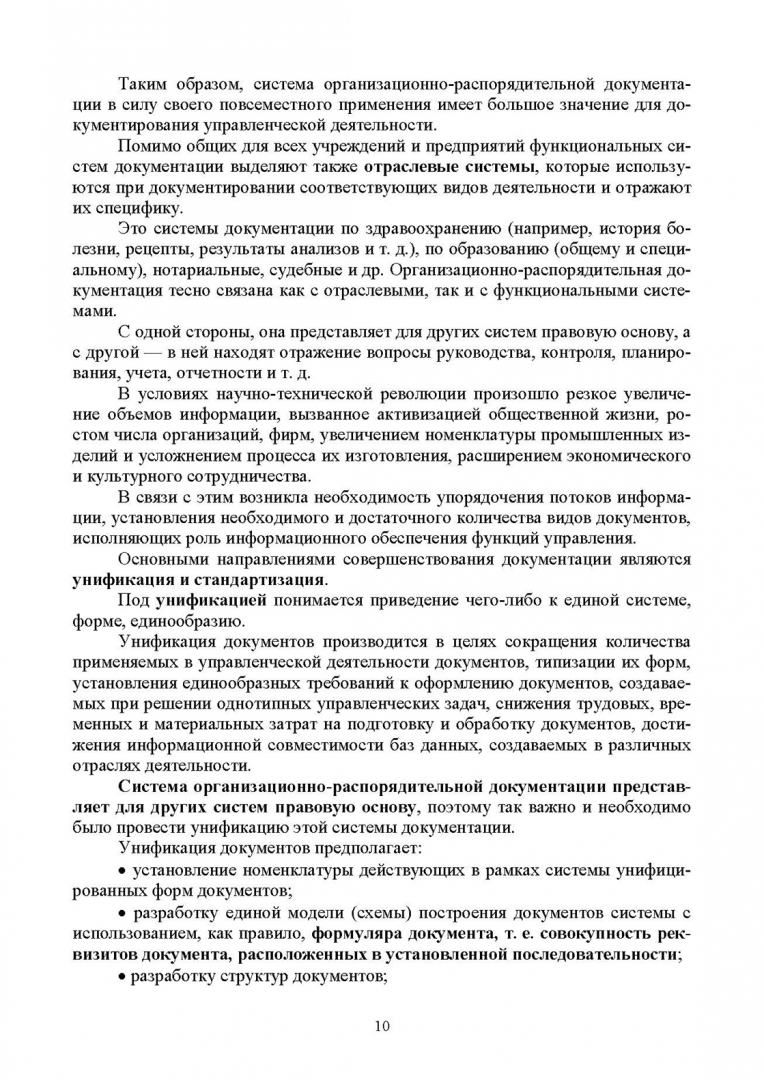 Таким образом, система организационно-распорядительной документации в силу своего повсеместного применения имеет большое значение для документирования управленческой деятельности.

Помимо общих для всех учреждений и предприятий функциональных систем документации выделяют также отраслевые системы, которые используются при документировании соответствующих видов деятельности и отражают их специфику.

Это системы документации по здравоохранению (например, история болезни, рецепты, результаты анализов и т. д.), по образованию (общему и специальному), нотариальные, судебные и др. Организационно-распорядительная документация тесно связана как с отраслевыми, так и с функциональными системами.

С одной стороны, она представляет для других систем правовую основу, а с другой — в ней находят отражение вопросы руководства, контроля, планирования, учета, отчетности и т. д.

В условиях научно-технической революции произошло резкое увеличение объемов информации, вызванное активизацией общественной жизни, ростом числа организаций, фирм, увеличением номенклатуры промышленных изделий и усложнением процесса их изготовления, расширением экономического и культурного сотрудничества.

В связи с этим возникла необходимость упорядочения потоков информации, установления необходимого и достаточного количества видов документов, исполняющих роль информационного обеспечения функций управления.

Основными направлениями совершенствования документации являются унификация и стандартизация.

Под унификацией понимается приведение чего-либо к единой системе, форме, единообразию.

Унификация документов производится в целях сокращения количества применяемых в управленческой деятельности документов, типизации их форм, установления единообразных требований к оформлению документов, создаваемых при решении однотипных управленческих задач, снижения трудовых, временных и материальных затрат на подготовку и обработку документов, достижения информационной совместимости баз данных, создаваемых в различных отраслях деятельности.

Система организационно-распорядительной документации представляет для других систем правовую основу, поэтому так важно и необходимо было провести унификацию этой системы документации.

Унификация документов предполагает:

• установление номенклатуры действующих в рамках системы унифицированных форм документов;

• разработку единой модели (схемы) построения документов системы с использованием, как правило, формуляра документа, т. е. совокупность реквизитов документа, расположенных в установленной последовательности;

• разработку структур документов;

10